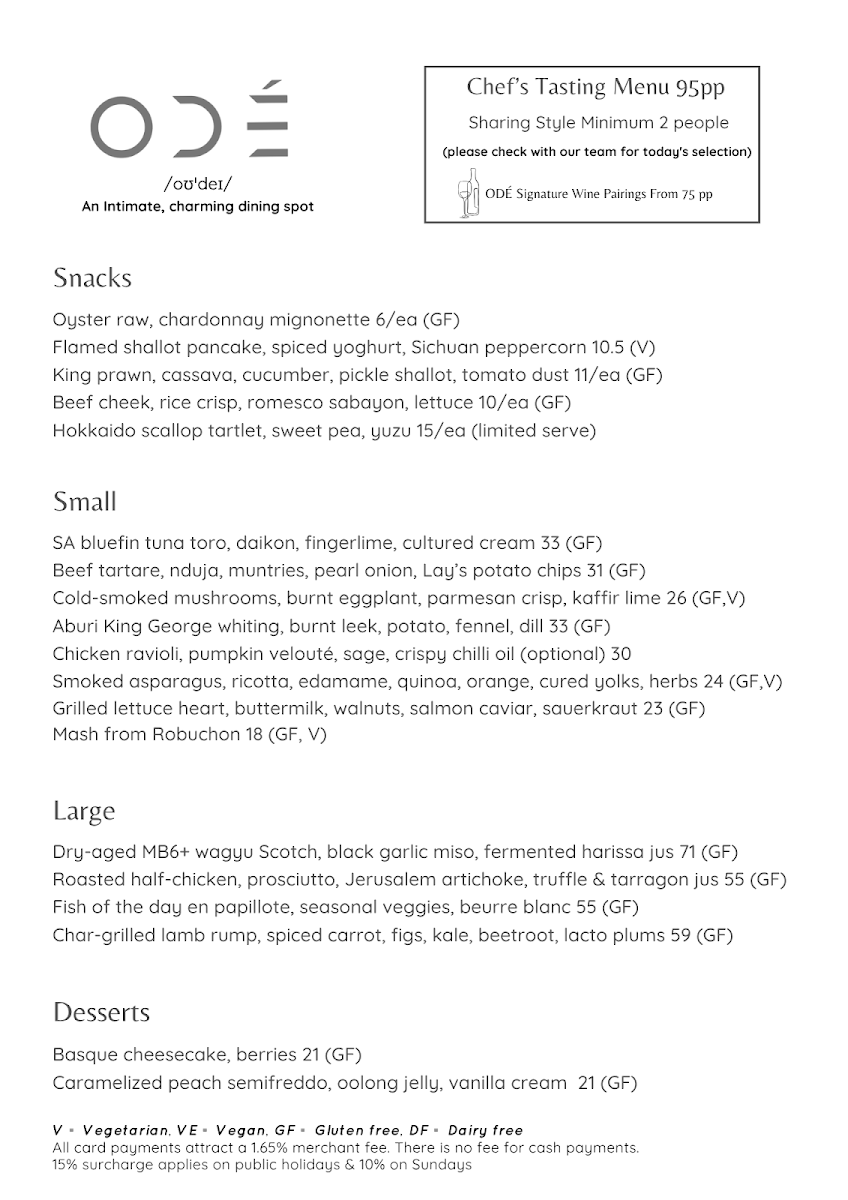 ODÉ
/oʊˈdeɪ/
An Intimate, charming dining spot

Chef's Tasting Menu 95pp
Sharing Style Minimum 2 people
(please check with our team for today's selection)
ODÉ Signature Wine Pairings From 75 pp

Snacks

Oyster raw, chardonnay mignonette 6/ea (GF)
Flamed shallot pancake, spiced yoghurt, Sichuan peppercorn 10.5 (V)
King prawn, cassava, cucumber, pickle shallot, tomato dust 11/ea (GF)
Beef cheek, rice crisp, romesco sabayon, lettuce 10/ea (GF)
Hokkaido scallop tartlet, sweet pea, yuzu 15/ea (limited serve)

Small

SA bluefin tuna toro, daikon, fingerlime, cultured cream 33 (GF)
Beef tartare, nduja, muntries, pearl onion, Lay's potato chips 31 (GF)
Cold-smoked mushrooms, burnt eggplant, parmesan crisp, kaffir lime 26 (GF,V)
Aburi King George whiting, burnt leek, potato, fennel, dill 33 (GF)
Chicken ravioli, pumpkin velouté, sage, crispy chilli oil (optional) 30
Smoked asparagus, ricotta, edamame, quinoa, orange, cured yolks, herbs 24 (GF,V)
Grilled lettuce heart, buttermilk, walnuts, salmon caviar, sauerkraut 23 (GF)
Mash from Robuchon 18 (GF, V)

Large

Dry-aged MB6+ wagyu Scotch, black garlic miso, fermented harissa jus 71 (GF)
Roasted half-chicken, prosciutto, Jerusalem artichoke, truffle & tarragon jus 55 (GF)
Fish of the day en papillote, seasonal veggies, beurre blanc 55 (GF)
Char-grilled lamb rump, spiced carrot, figs, kale, beetroot, lacto plums 59 (GF)

Desserts

Basque cheesecake, berries 21 (GF)
Caramelized peach semifreddo, oolong jelly, vanilla cream 21 (GF)

V = Vegetarian, VE = Vegan, GF = Gluten free, DF = Dairy free
All card payments attract a 1.65% merchant fee. There is no fee for cash payments.
15% surcharge applies on public holidays & 10% on Sundays